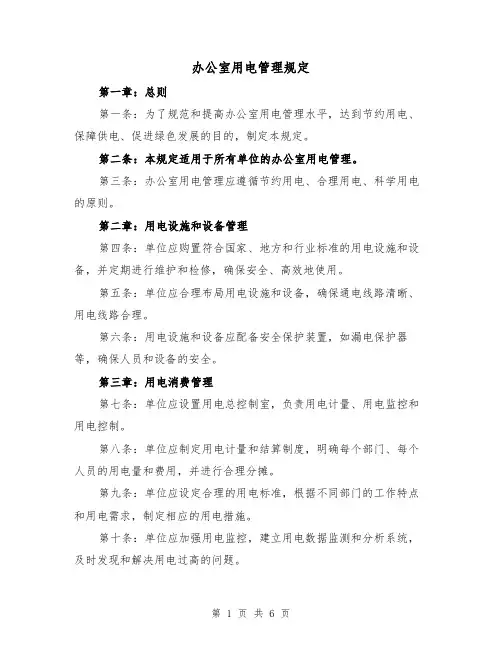 办公室用电管理规定

第一章：总则

第一条：为了规范和提高办公室用电管理水平，达到节约用电、保障供电、促进绿色发展的目的，制定本规定。

第二条：本规定适用于所有单位的办公室用电管理。

第三条：办公室用电管理应遵循节约用电、合理用电、科学用电的原则。

第二章：用电设施和设备管理

第四条：单位应购置符合国家、地方和行业标准的用电设施和设备，并定期进行维护和检修，确保安全、高效地使用。

第五条：单位应合理布局用电设施和设备，确保通电线路清晰、用电线路合理。

第六条：用电设施和设备应配备安全保护装置，如漏电保护器等，确保人员和设备的安全。

第三章：用电消费管理

第七条：单位应设置用电总控制室，负责用电计量、用电监控和用电控制。

第八条：单位应制定用电计量和结算制度，明确每个部门、每个人员的用电量和费用，并进行合理分摊。

第九条：单位应设定合理的用电标准，根据不同部门的工作特点和用电需求，制定相应的用电措施。

第十条：单位应加强用电监控，建立用电数据监测和分析系统，及时发现和解决用电过高的问题。

第 1 页 共 6 页